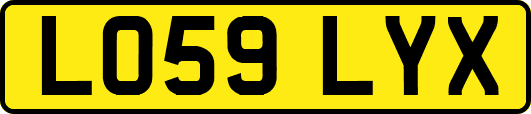 LO59 LYX